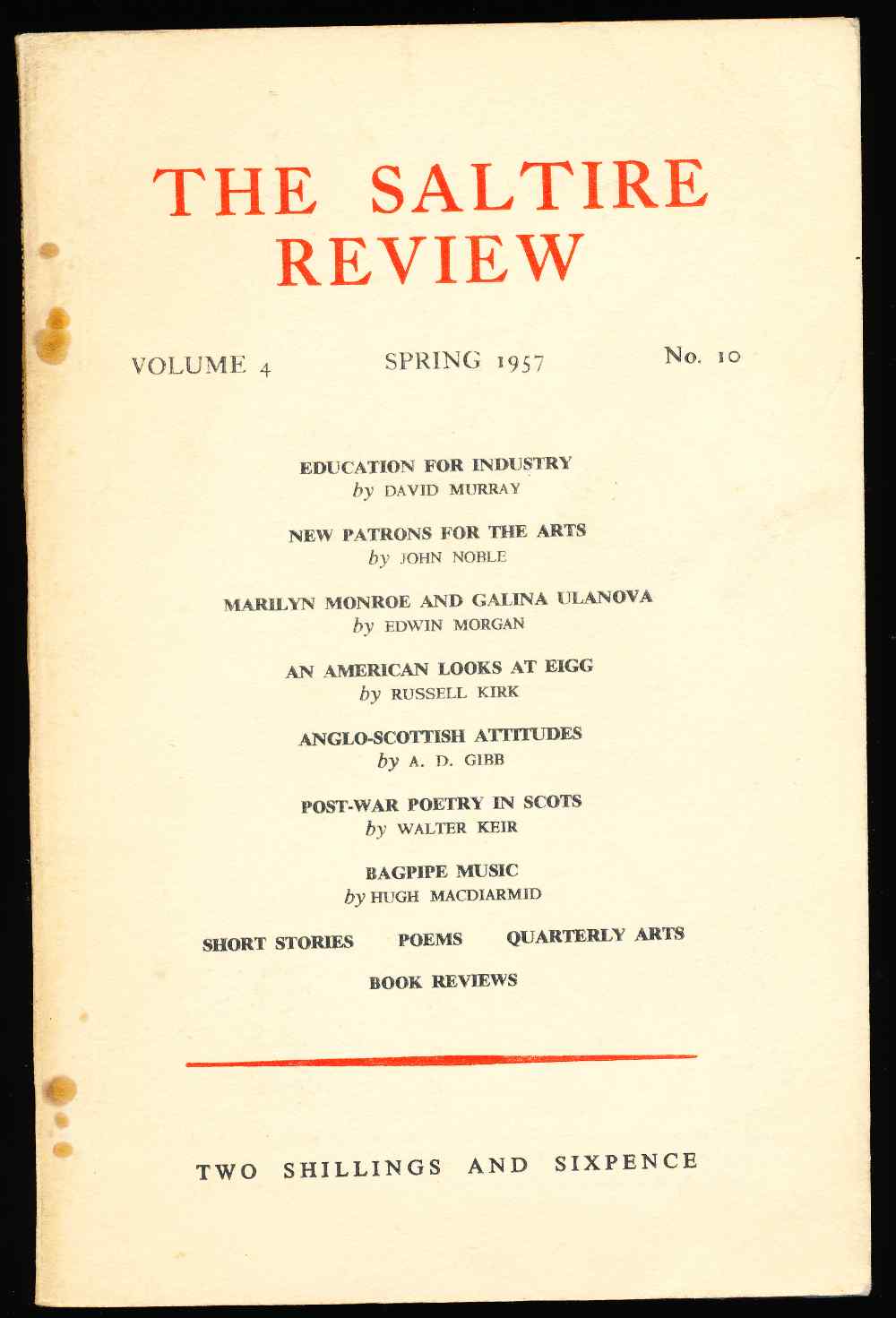 THE SALTIRE REVIEW

VOLUME 4 SPRING 1957 No. 10

EDUCATION FOR INDUSTRY
by DAVID MURRAY

NEW PATRONS FOR THE ARTS
by JOHN NOBLE

MARILYN MONROE AND GALINA ULANOVA
by EDWIN MORGAN

AN AMERICAN LOOKS AT EIGG
by RUSSELL KIRK

ANGLO-SCOTTISH ATTITUDES
by A. D. GIBB

POST-WAR POETRY IN SCOTS
by WALTER KEIR

BAGPIPE MUSIC
by HUGH MACDIARMID

SHORT STORIES POEMS QUARTERLY ARTS

BOOK REVIEWS

TWO SHILLINGS AND SIXPENCE